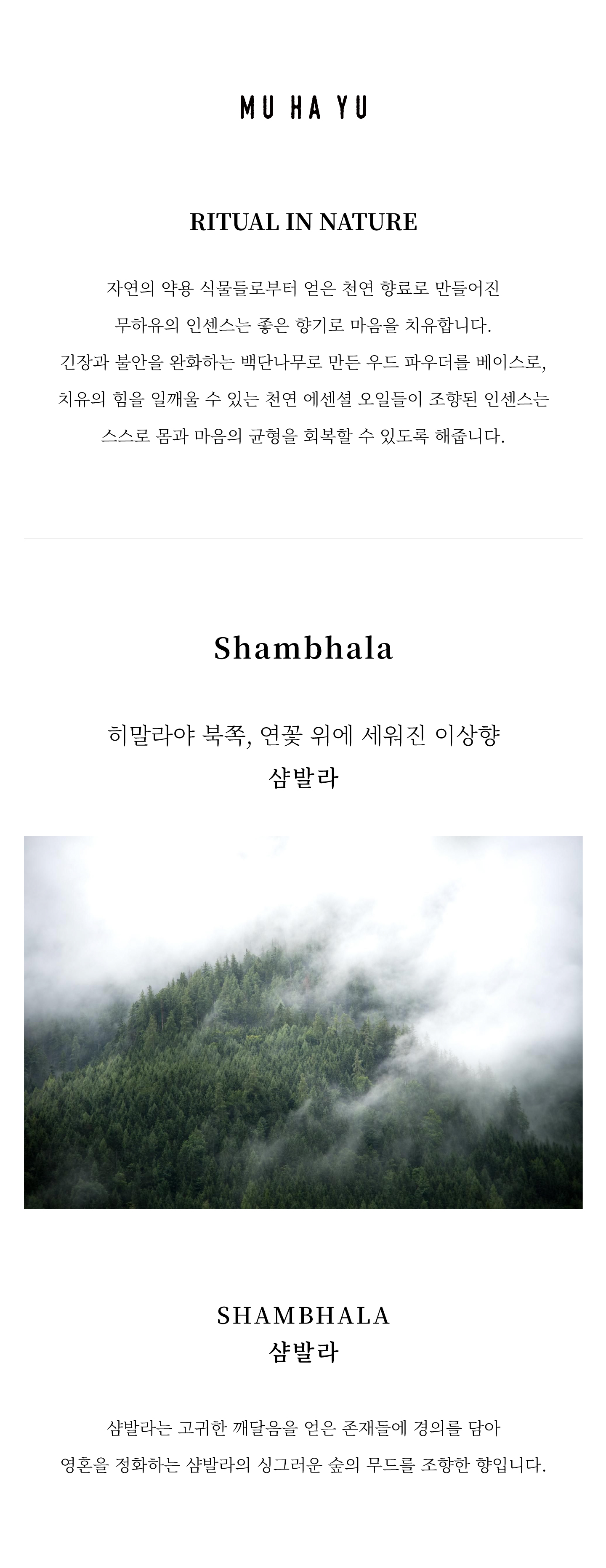 MU HA YU

RITUAL IN NATURE

자연의 약용 식물들로부터 얻은 천연 향료로 만들어진
무하유의 인센스는 좋은 향기로 마음을 치유합니다.
긴장과 불안을 완화하는 백단나무로 만든 우드 파우더를 베이스로,
치유의 힘을 일깨울 수 있는 천연 에센셜 오일들이 조향된 인센스는
스스로 몸과 마음의 균형을 회복할 수 있도록 해줍니다.

Shambhala

히말라야 북쪽, 연꽃 위에 세워진 이상향
샴발라

SHAMBHALA
샴발라

샴발라는 고귀한 깨달음을 얻은 존재들에 경의를 담아
영혼을 정화하는 샴발라의 싱그러운 숲의 무드를 조향한 향입니다.